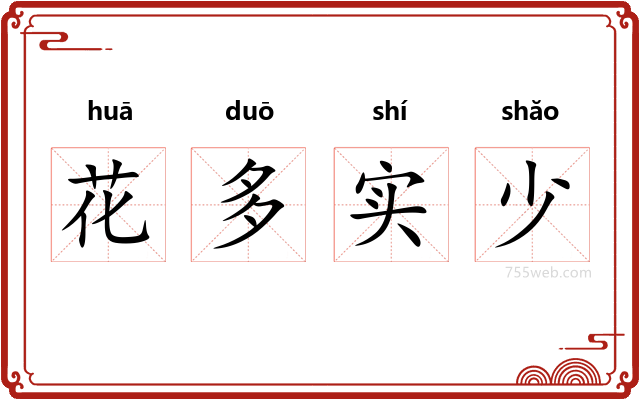 huā duō shí shǎo

花 多 实 少

755web.com